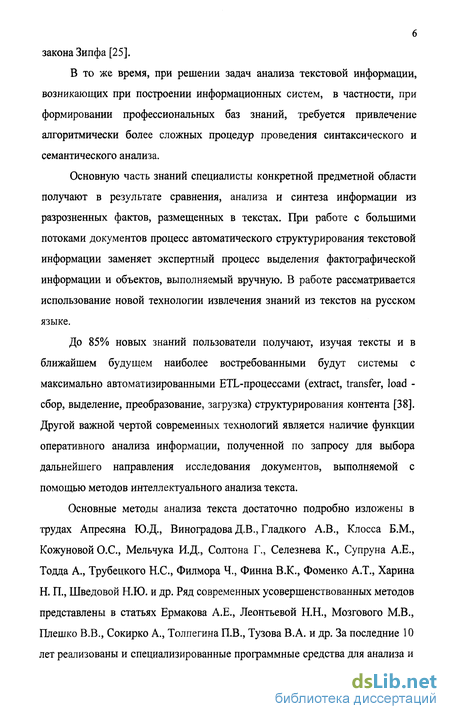 6

закона Зипфа [25].

В то же время, при решении задач анализа текстовой информации, возникающих при построении информационных систем, в частности, при формировании профессиональных баз знаний, требуется привлечение алгоритмически более сложных процедур проведения синтаксического и семантического анализа.

Основную часть знаний специалисты конкретной предметной области получают в результате сравнения, анализа и синтеза информации из разрозненных фактов, размещенных в текстах. При работе с большими потоками документов процесс автоматического структурирования текстовой информации заменяет экспертный процесс выделения фактографической информации и объектов, выполняемый вручную. В работе рассматривается использование новой технологии извлечения знаний из текстов на русском языке.

До 85% новых знаний пользователи получают, изучая тексты и в ближайшем будущем наиболее востребованными будут системы с максимально автоматизированными ETL-процессами (extract, transfer, load - сбор, выделение, преобразование, загрузка) структурирования контента [38]. Другой важной чертой современных технологий является наличие функции оперативного анализа информации, полученной по запросу для выбора дальнейшего направления исследования документов, выполняемой с помощью методов интеллектуального анализа текста.

Основные методы анализа текста достаточно подробно изложены в трудах Апресяна Ю.Д., Виноградова Д.В., Гладкого А.В., Клосса Б.М., Кожуновой О.С., Мельчука И.Д., Солтона Г., Селезнева К., Супруна А.Е., Тодда А., Трубецкого Н.С., Филмора Ч., Финна В.К., Фоменко А.Т., Харина Н. П., Шведовой Н.Ю. и др. Ряд современных усовершенствованных методов представлены в статьях Ермакова А.Е., Леонтьевой Н.Н., Мозгового М.В., Плешко В.В., Сокирко А., Толпегина П.В., Тузова В.А. и др. За последние 10 лет реализованы и специализированные программные средства для анализа и

dsLib.net
библиотека диссертаций